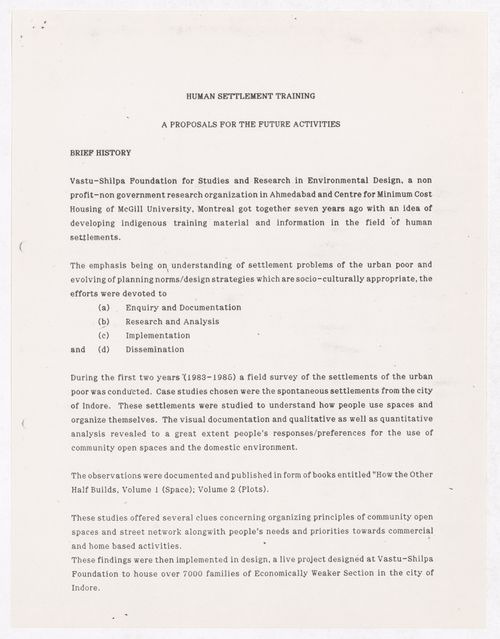 HUMAN SETTLEMENT TRAINING

A PROPOSALS FOR THE FUTURE ACTIVITIES

BRIEF HISTORY

Vastu-Shilpa Foundation for Studies and Research in Environmental Design, a non profit-non government research organization in Ahmedabad and Centre for Minimum Cost Housing of McGill University, Montreal got together seven years ago with an idea of developing indigenous training material and information in the field of human settlements.

The emphasis being on understanding of settlement problems of the urban poor and evolving of planning norms/design strategies which are socio-culturally appropriate, the efforts were devoted to

(a) Enquiry and Documentation
(b) Research and Analysis
(c) Implementation
and (d) Dissemination

During the first two years (1983-1985) a field survey of the settlements of the urban poor was conducted. Case studies chosen were the spontaneous settlements from the city of Indore. These settlements were studied to understand how people use spaces and organize themselves. The visual documentation and qualitative as well as quantitative analysis revealed to a great extent people's responses/preferences for the use of community open spaces and the domestic environment.

The observations were documented and published in form of books entitled "How the Other Half Builds, Volume 1 (Space); Volume 2 (Plots).

These studies offered several clues concerning organizing principles of community open spaces and street network alongwith people's needs and priorities towards commercial and home based activities.
These findings were then implemented in design, a live project designed at Vastu-Shilpa Foundation to house over 7000 families of Economically Weaker Section in the city of Indore.